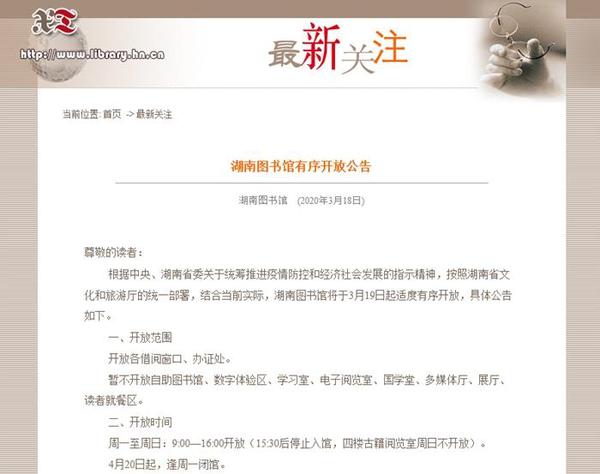 http://www.library.hn.cn

最新关注

当前位置: 首页 -> 最新关注

湖南图书馆有序开放公告

湖南图书馆 (2020年3月18日)

尊敬的读者：

根据中央、湖南省委关于统筹推进疫情防控和经济社会发展的指示精神，按照湖南省文化和旅游厅的统一部署，结合当前实际，湖南图书馆将于3月19日起适度有序开放，具体公告如下。

一、开放范围

开放各借阅窗口、办证处。

暂不开放自助图书馆、数字体验区、学习室、电子阅览室、国学堂、多媒体厅、展厅、读者就餐区。

二、开放时间

周一至周日：9:00—16:00开放（15:30后停止入馆，四楼古籍阅览室周日不开放）。

4月20日起，逢周一闭馆。